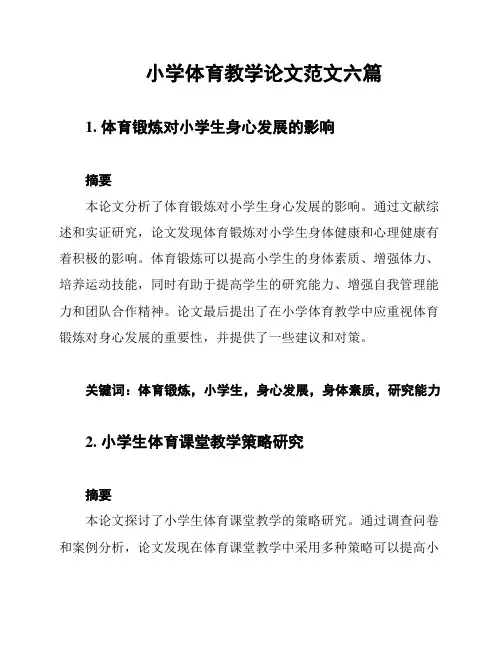 小学体育教学论文范文六篇

1. 体育锻炼对小学生身心发展的影响

摘要

本论文分析了体育锻炼对小学生身心发展的影响。通过文献综述和实证研究，论文发现体育锻炼对小学生身体健康和心理健康有着积极的影响。体育锻炼可以提高小学生的身体素质、增强体力、培养运动技能，同时有助于提高学生的研究能力、增强自我管理能力和团队合作精神。论文最后提出了在小学体育教学中应重视体育锻炼对身心发展的重要性，并提供了一些建议和对策。

关键词：体育锻炼，小学生，身心发展，身体素质，研究能力

2. 小学生体育课堂教学策略研究

摘要

本论文探讨了小学生体育课堂教学的策略研究。通过调查问卷和案例分析，论文发现在体育课堂教学中采用多种策略可以提高小